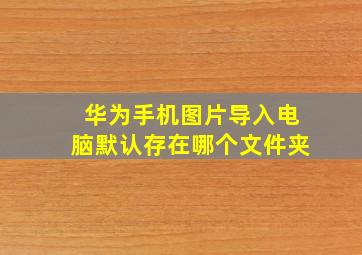 华为手机图片导入电脑默认存在哪个文件夹